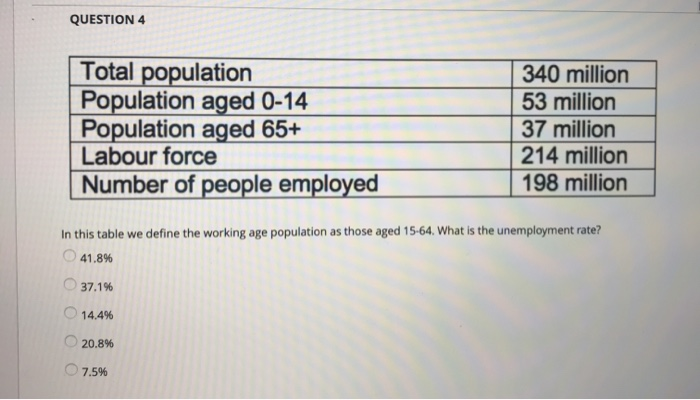 QUESTION 4

| Total population | 340 million |
|---|---|
| Population aged 0-14 | 53 million |
| Population aged 65+ | 37 million |
| Labour force | 214 million |
| Number of people employed | 198 million |

In this table we define the working age population as those aged 15-64. What is the unemployment rate?

41.8%

37.1%

14.4%

20.8%

7.5%